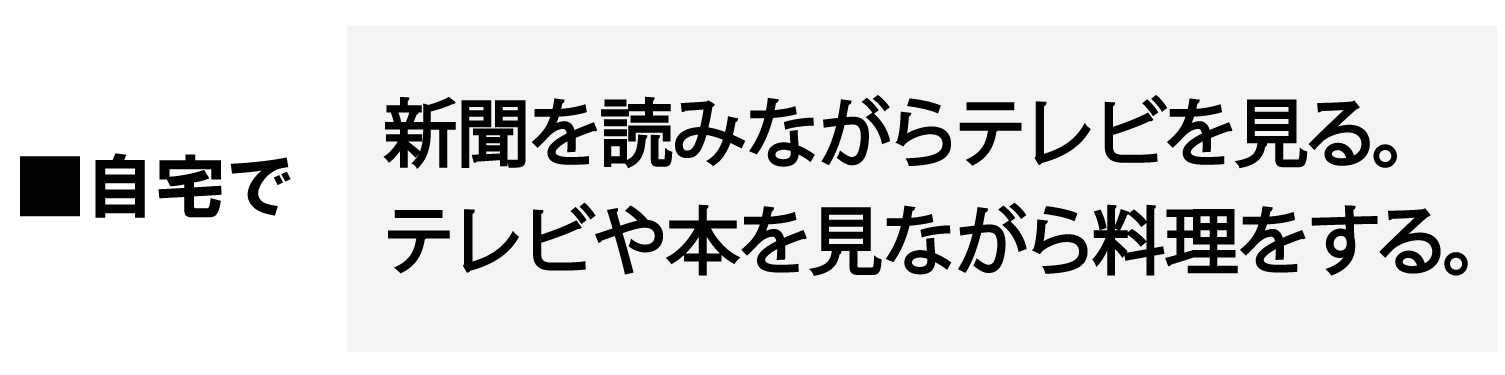 ■自宅で

新聞を読みながらテレビを見る。
テレビや本を見ながら料理をする。